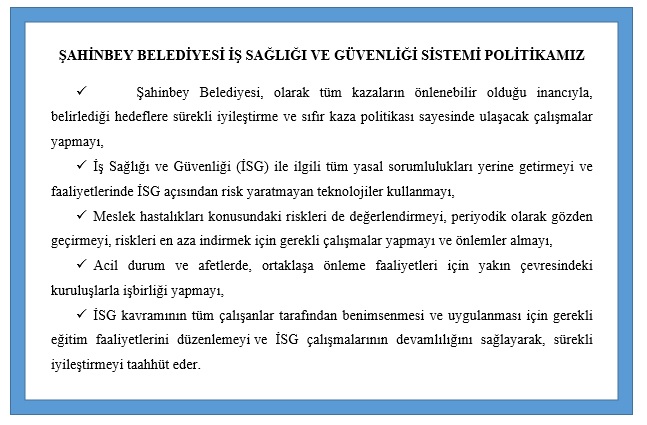 ŞAHİNBEY BELEDİYESİ İŞ SAĞLIĞI VE GÜVENLİĞİ SİSTEMİ POLİTİKAMIZ

✓ Şahinbey Belediyesi, olarak tüm kazaların önlenebilir olduğu inancıyla, belirlediği hedeflere sürekli iyileştirme ve sıfır kaza politikası sayesinde ulaşacak çalışmalar yapmayı,

✓ İş Sağlığı ve Güvenliği (İSG) ile ilgili tüm yasal sorumlulukları yerine getirmeyi ve faaliyetlerinde İSG açısından risk yaratmayan teknolojiler kullanmayı,

✓ Meslek hastalıkları konusundaki riskleri de değerlendirmeyi, periyodik olarak gözden geçirmeyi, riskleri en aza indirmek için gerekli çalışmalar yapmayı ve önlemler almayı,

✓ Acil durum ve afetlerde, ortaklaşa önleme faaliyetleri için yakın çevresindeki kuruluşlarla işbirliği yapmayı,

✓ İSG kavramının tüm çalışanlar tarafından benimsenmesi ve uygulanması için gerekli eğitim faaliyetlerini düzenlemeyi ve İSG çalışmalarının devamlılığını sağlayarak, sürekli iyileştirmeyi taahhüt eder.